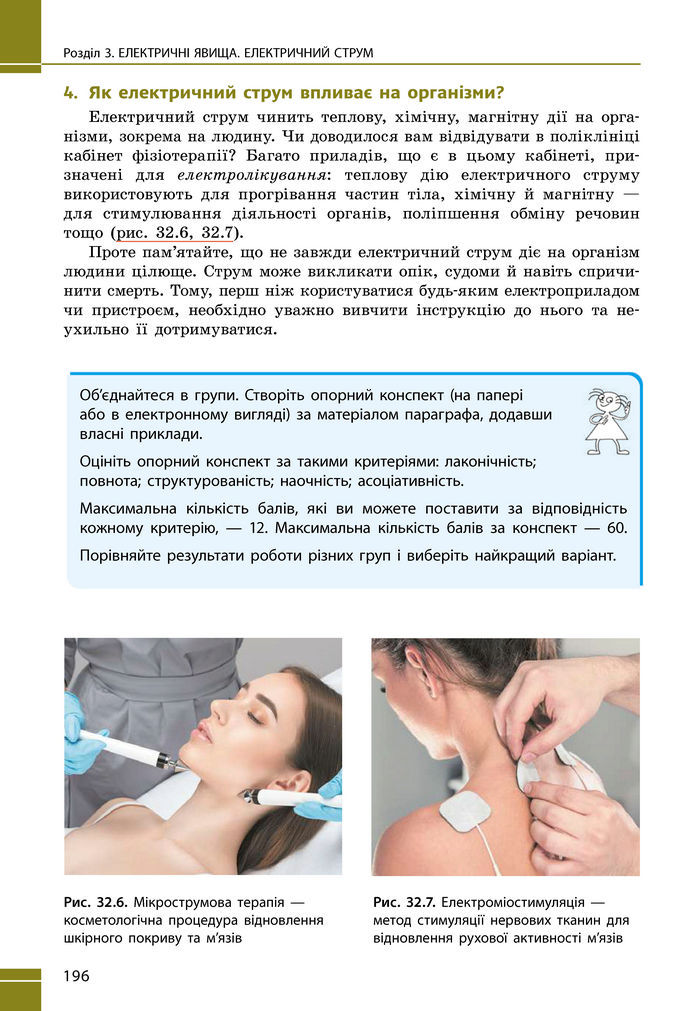 Розділ 3. ЕЛЕКТРИЧНІ ЯВИЩА. ЕЛЕКТРИЧНИЙ СТРУМ

4. Як електричний струм впливає на організми?

Електричний струм чинить теплову, хімічну, магнітну дії на організми, зокрема на людину. Чи доводилося вам відвідувати в поліклініці кабінет фізіотерапії? Багато приладів, що є в цьому кабінеті, призначені для електролікування: теплову дію електричного струму використовують для прогрівання частин тіла, хімічну й магнітну — для стимулювання діяльності органів, поліпшення обміну речовин тощо (рис. 32.6, 32.7).

Проте пам'ятайте, що не завжди електричний струм діє на організм людини цілюще. Струм може викликати опік, судоми й навіть спричинити смерть. Тому, перш ніж користуватися будь-яким електроприладом чи пристроєм, необхідно уважно вивчити інструкцію до нього та неухильно її дотримуватися.

Об'єднайтеся в групи. Створіть опорний конспект (на папері або в електронному вигляді) за матеріалом параграфа, додавши власні приклади.

Оцініть опорний конспект за такими критеріями: лаконічність; повнота; структурованість; наочність; асоціативність.

Максимальна кількість балів, які ви можете поставити за відповідність кожному критерію, — 12. Максимальна кількість балів за конспект — 60.

Порівняйте результати роботи різних груп і виберіть найкращий варіант.

Рис. 32.6. Мікрострумова терапія — косметологічна процедура відновлення шкірного покриву та м'язів

Рис. 32.7. Електроміостимуляція — метод стимуляції нервових тканин для відновлення рухової активності м'язів

196